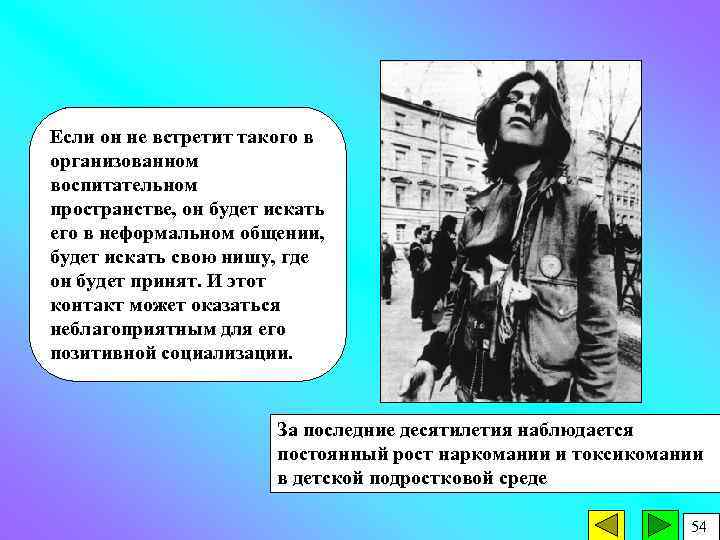 Если он не встретит такого в организованном воспитательном пространстве, он будет искать его в неформальном общении, будет искать свою нишу, где он будет принят. И этот контакт может оказаться неблагоприятным для его позитивной социализации.

За последние десятилетия наблюдается постоянный рост наркомании и токсикомании в детской подростковой среде

54